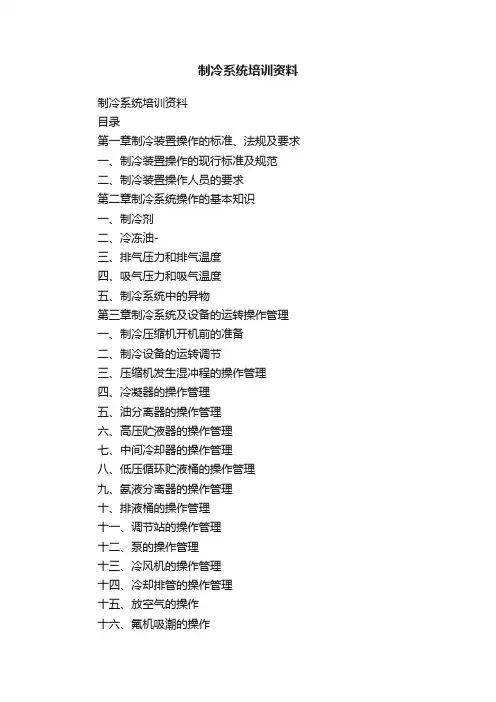 制冷系统培训资料

制冷系统培训资料
目录
第一章制冷装置操作的标准、法规及要求
一、制冷装置操作的现行标准及规范
二、制冷装置操作人员的要求
第二章制冷系统操作的基本知识
一、制冷剂
二、冷冻油-
三、排气压力和排气温度
四、吸气压力和吸气温度
五、制冷系统中的异物
第三章制冷系统及设备的运转操作管理
一、制冷压缩机开机前的准备
二、制冷设备的运转调节
三、压缩机发生湿冲程的操作管理
四、冷凝器的操作管理
五、油分离器的操作管理
六、高压贮液器的操作管理
七、中间冷却器的操作管理
八、低压循环贮液桶的操作管理
九、氨液分离器的操作管理
十、排液桶的操作管理
十一、调节站的操作管理
十二、泵的操作管理
十三、冷风机的操作管理
十四、冷却排管的操作管理
十五、放空气的操作
十六、氟机吸潮的操作